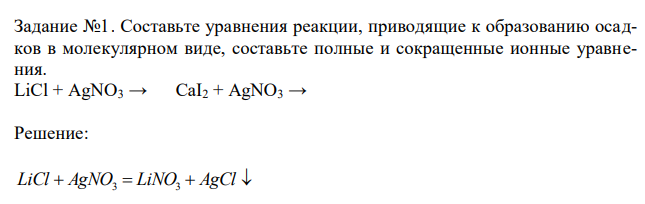 Задание №1. Составьте уравнения реакции, приводящие к образованию осадков в молекулярном виде, составьте полные и сокращенные ионные уравнения.
$LiCl + AgNO_3 \rightarrow$ $CaI_2 + AgNO_3 \rightarrow$

Решение:

$LiCl + AgNO_3 = LiNO_3 + AgCl \downarrow$